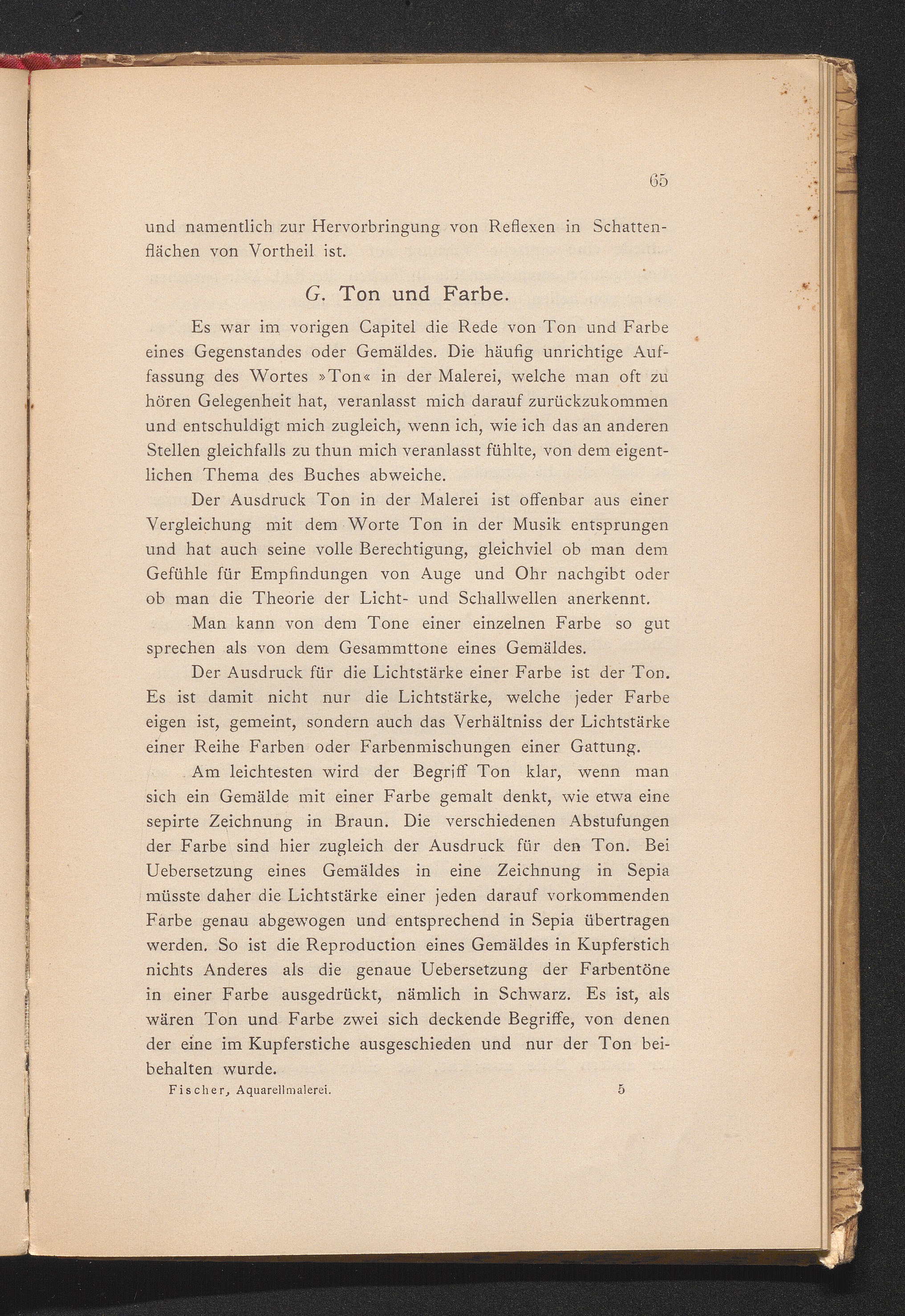 65

und namentlich zur Hervorbringung von Reflexen in Schattenflächen von Vortheil ist.

G. Ton und Farbe.

Es war im vorigen Capitel die Rede von Ton und Farbe eines Gegenstandes oder Gemäldes. Die häufig unrichtige Auffassung des Wortes »Ton« in der Malerei, welche man oft zu hören Gelegenheit hat, veranlasst mich darauf zurückzukommen und entschuldigt mich zugleich, wenn ich, wie ich das an anderen Stellen gleichfalls zu thun mich veranlasst fühlte, von dem eigentlichen Thema des Buches abweiche.

Der Ausdruck Ton in der Malerei ist offenbar aus einer Vergleichung mit dem Worte Ton in der Musik entsprungen und hat auch seine volle Berechtigung, gleichviel ob man dem Gefühle für Empfindungen von Auge und Ohr nachgibt oder ob man die Theorie der Licht- und Schallwellen anerkennt.

Man kann von dem Tone einer einzelnen Farbe so gut sprechen als von dem Gesammttone eines Gemäldes.

Der Ausdruck für die Lichtstärke einer Farbe ist der Ton. Es ist damit nicht nur die Lichtstärke, welche jeder Farbe eigen ist, gemeint, sondern auch das Verhältniss der Lichtstärke einer Reihe Farben oder Farbenmischungen einer Gattung.

Am leichtesten wird der Begriff Ton klar, wenn man sich ein Gemälde mit einer Farbe gemalt denkt, wie etwa eine sepirte Zeichnung in Braun. Die verschiedenen Abstufungen der Farbe sind hier zugleich der Ausdruck für den Ton. Bei Uebersetzung eines Gemäldes in eine Zeichnung in Sepia müsste daher die Lichtstärke einer jeden darauf vorkommenden Farbe genau abgewogen und entsprechend in Sepia übertragen werden. So ist die Reproduction eines Gemäldes in Kupferstich nichts Anderes als die genaue Uebersetzung der Farbentöne in einer Farbe ausgedrückt, nämlich in Schwarz. Es ist, als wären Ton und Farbe zwei sich deckende Begriffe, von denen der eine im Kupferstiche ausgeschieden und nur der Ton beibehalten wurde.

Fischer, Aquarellmalerei. 5